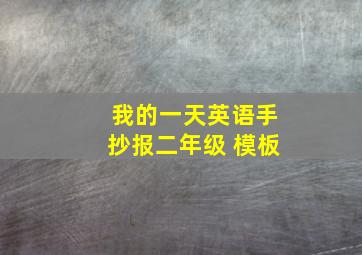 我的一天英语手抄报二年级 模板